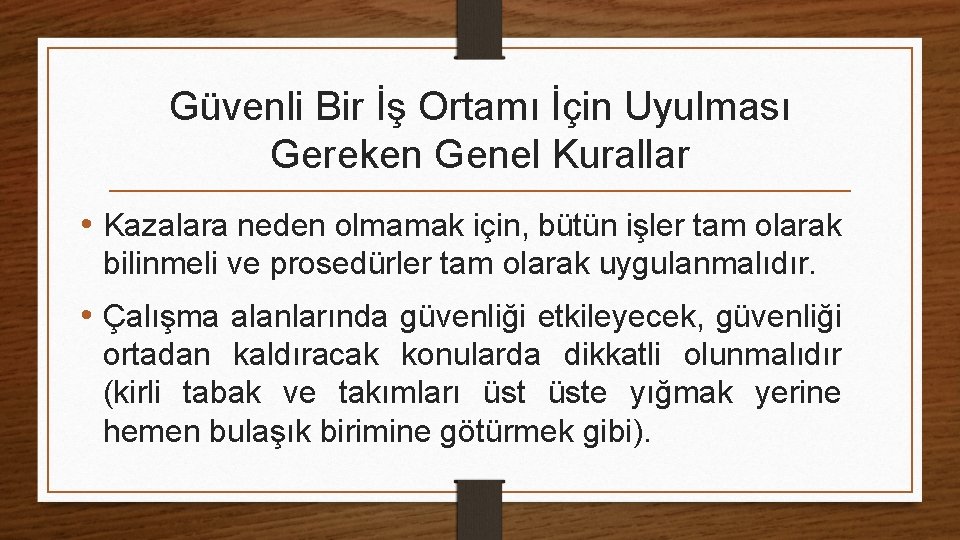 Güvenli Bir İş Ortamı İçin Uyulması Gereken Genel Kurallar

• Kazalara neden olmamak için, bütün işler tam olarak bilinmeli ve prosedürler tam olarak uygulanmalıdır.

• Çalışma alanlarında güvenliği etkileyecek, güvenliği ortadan kaldıracak konularda dikkatli olunmalıdır (kirli tabak ve takımları üst üste yığmak yerine hemen bulaşık birimine götürmek gibi).